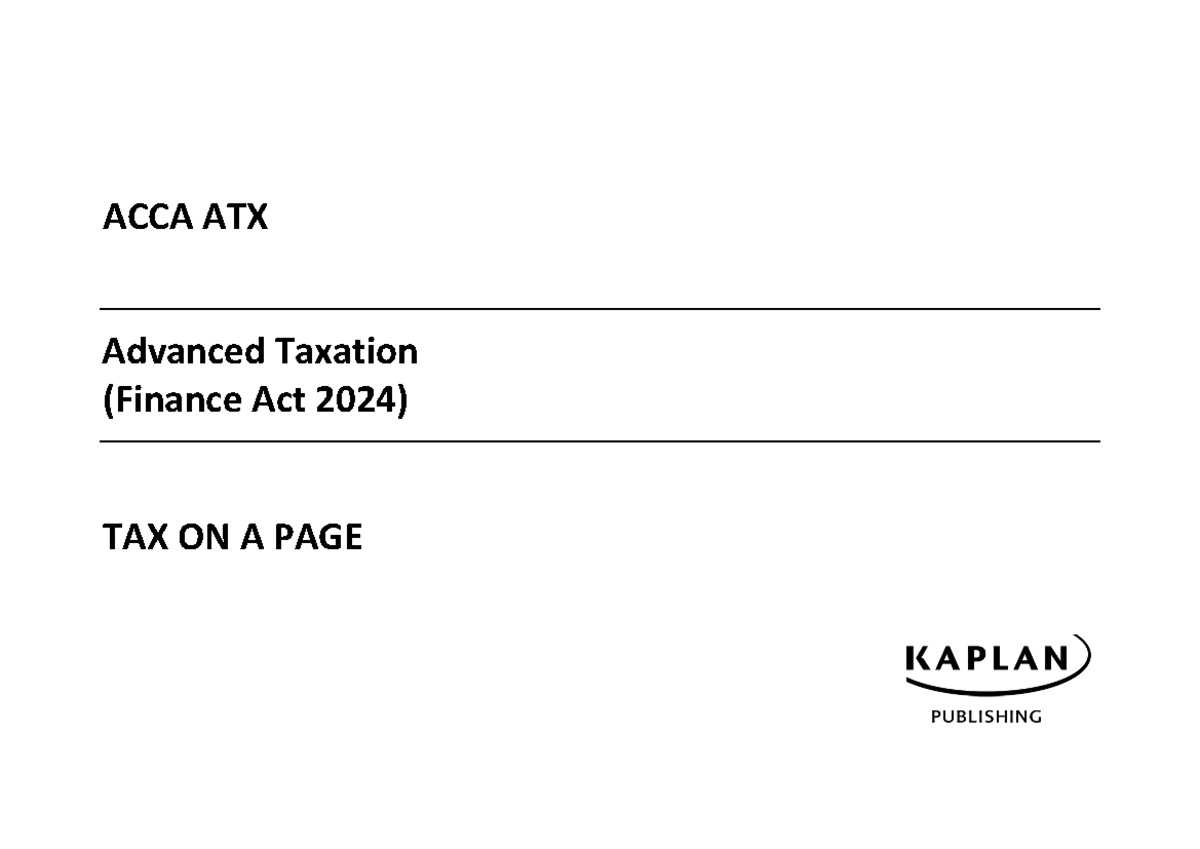 ACCA ATX

Advanced Taxation
(Finance Act 2024)

TAX ON A PAGE

KAPLAN
PUBLISHING